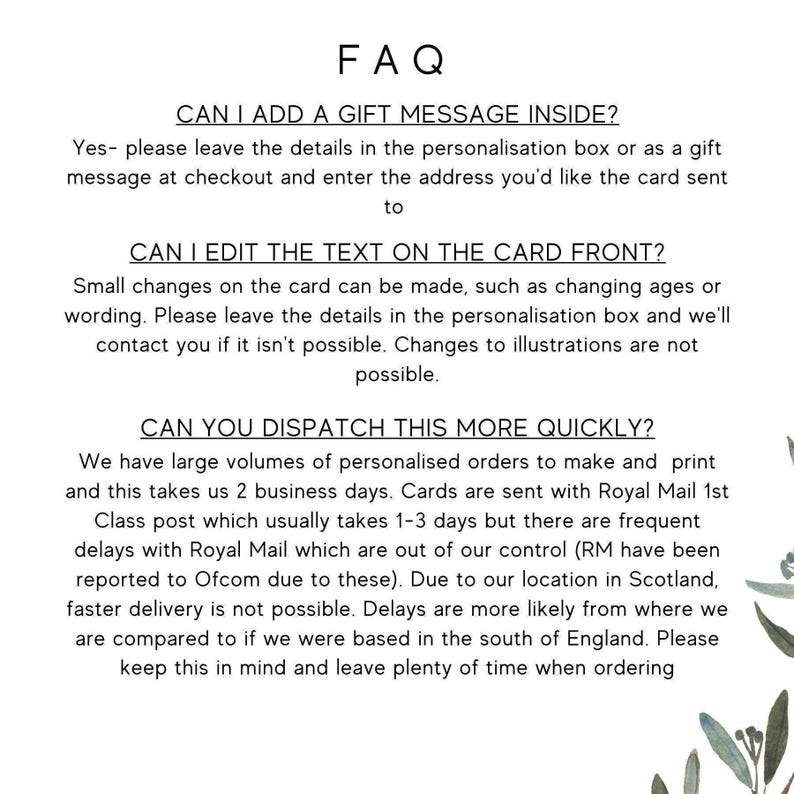 FAQ

CAN I ADD A GIFT MESSAGE INSIDE?

Yes- please leave the details in the personalisation box or as a gift message at checkout and enter the address you'd like the card sent to

CAN I EDIT THE TEXT ON THE CARD FRONT?

Small changes on the card can be made, such as changing ages or wording. Please leave the details in the personalisation box and we'll contact you if it isn't possible. Changes to illustrations are not possible.

CAN YOU DISPATCH THIS MORE QUICKLY?

We have large volumes of personalised orders to make and print and this takes us 2 business days. Cards are sent with Royal Mail 1st Class post which usually takes 1-3 days but there are frequent delays with Royal Mail which are out of our control (RM have been reported to Ofcom due to these). Due to our location in Scotland, faster delivery is not possible. Delays are more likely from where we are compared to if we were based in the south of England. Please keep this in mind and leave plenty of time when ordering